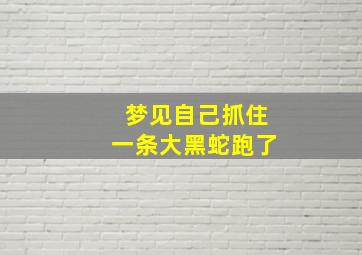 梦见自己抓住
一条大黑蛇跑了